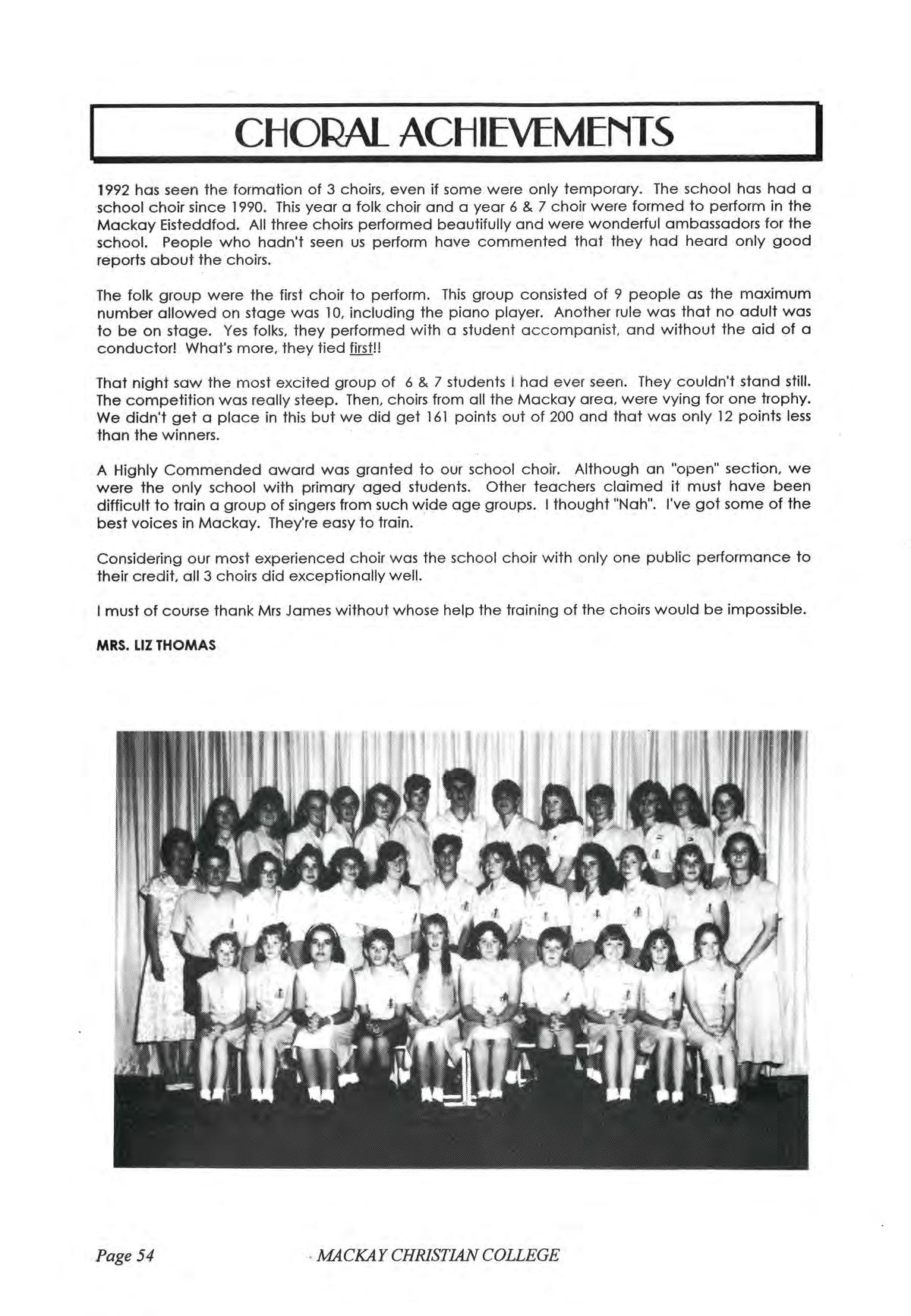 CHORAL ACHIEVEMENTS

1992 has seen the formation of 3 choirs, even if some were only temporary. The school has had a school choir since 1990. This year a folk choir and a year 6 & 7 choir were formed to perform in the Mackay Eisteddfod. All three choirs performed beautifully and were wonderful ambassadors for the school. People who hadn't seen us perform have commented that they had heard only good reports about the choirs.

The folk group were the first choir to perform. This group consisted of 9 people as the maximum number allowed on stage was 10, including the piano player. Another rule was that no adult was to be on stage. Yes folks, they performed with a student accompanist, and without the aid of a conductor! What's more, they tied first!!

That night saw the most excited group of 6 & 7 students I had ever seen. They couldn't stand still. The competition was really steep. Then, choirs from all the Mackay area, were vying for one trophy. We didn't get a place in this but we did get 161 points out of 200 and that was only 12 points less than the winners.

A Highly Commended award was granted to our school choir. Although an "open" section, we were the only school with primary aged students. Other teachers claimed it must have been difficult to train a group of singers from such wide age groups. I thought "Nah". I've got some of the best voices in Mackay. They're easy to train.

Considering our most experienced choir was the school choir with only one public performance to their credit, all 3 choirs did exceptionally well.

I must of course thank Mrs James without whose help the training of the choirs would be impossible.

MRS. LIZ THOMAS

Page 54 MACKAY CHRISTIAN COLLEGE